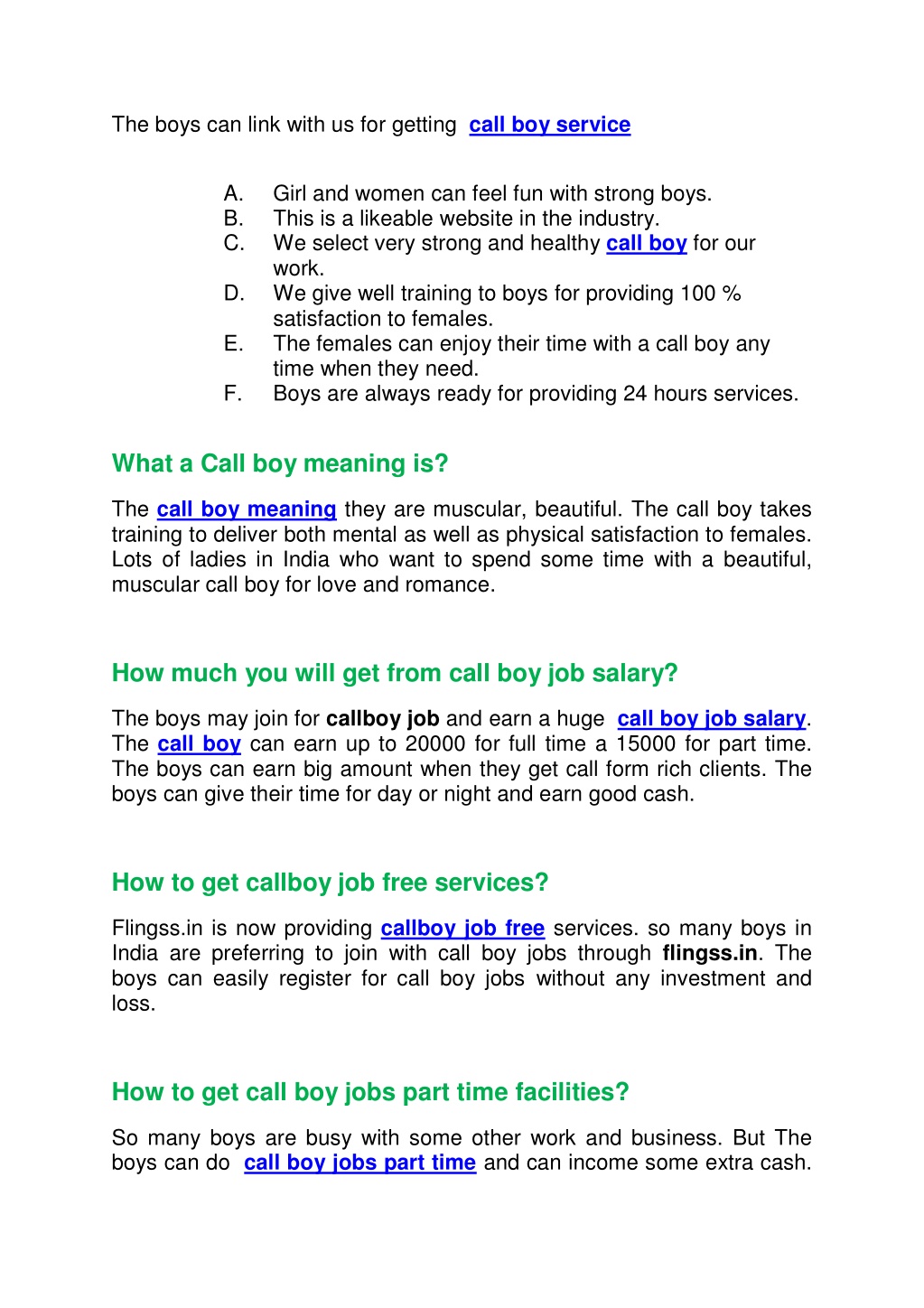 The boys can link with us for getting call boy service

A. Girl and women can feel fun with strong boys.
B. This is a likeable website in the industry.
C. We select very strong and healthy call boy for our work.
D. We give well training to boys for providing 100 % satisfaction to females.
E. The females can enjoy their time with a call boy any time when they need.
F. Boys are always ready for providing 24 hours services.

What a Call boy meaning is?

The call boy meaning they are muscular, beautiful. The call boy takes training to deliver both mental as well as physical satisfaction to females. Lots of ladies in India who want to spend some time with a beautiful, muscular call boy for love and romance.

How much you will get from call boy job salary?

The boys may join for callboy job and earn a huge call boy job salary. The call boy can earn up to 20000 for full time a 15000 for part time. The boys can earn big amount when they get call form rich clients. The boys can give their time for day or night and earn good cash.

How to get callboy job free services?

Flingss.in is now providing callboy job free services. so many boys in India are preferring to join with call boy jobs through flingss.in. The boys can easily register for call boy jobs without any investment and loss.

How to get call boy jobs part time facilities?

So many boys are busy with some other work and business. But The boys can do call boy jobs part time and can income some extra cash.